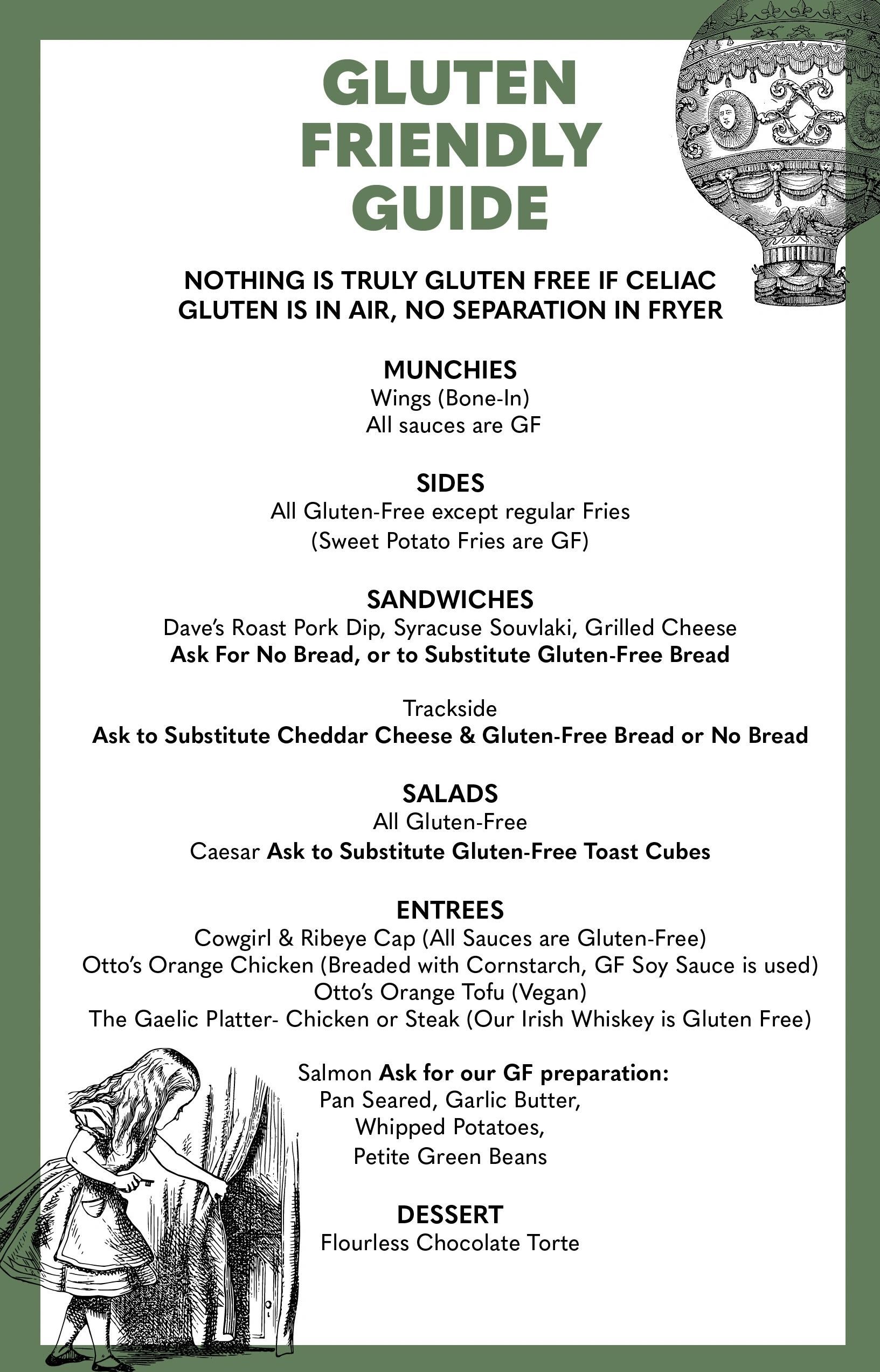 GLUTEN FRIENDLY GUIDE

NOTHING IS TRULY GLUTEN FREE IF CELIAC
GLUTEN IS IN AIR, NO SEPARATION IN FRYER

MUNCHIES
Wings (Bone-In)
All sauces are GF

SIDES
All Gluten-Free except regular Fries
(Sweet Potato Fries are GF)

SANDWICHES
Dave's Roast Pork Dip, Syracuse Souvlaki, Grilled Cheese
Ask For No Bread, or to Substitute Gluten-Free Bread

Trackside
Ask to Substitute Cheddar Cheese & Gluten-Free Bread or No Bread

SALADS
All Gluten-Free
Caesar Ask to Substitute Gluten-Free Toast Cubes

ENTREES
Cowgirl & Ribeye Cap (All Sauces are Gluten-Free)
Otto's Orange Chicken (Breaded with Cornstarch, GF Soy Sauce is used)
Otto's Orange Tofu (Vegan)
The Gaelic Platter- Chicken or Steak (Our Irish Whiskey is Gluten Free)

Salmon Ask for our GF preparation:
Pan Seared, Garlic Butter,
Whipped Potatoes,
Petite Green Beans

DESSERT
Flourless Chocolate Torte